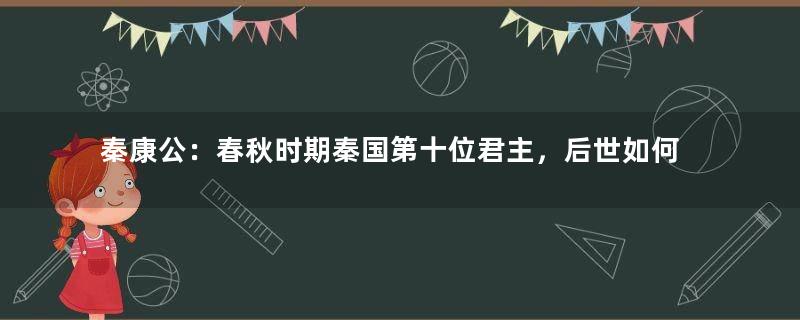 秦康公：春秋时期秦国第十位君主，后世如何